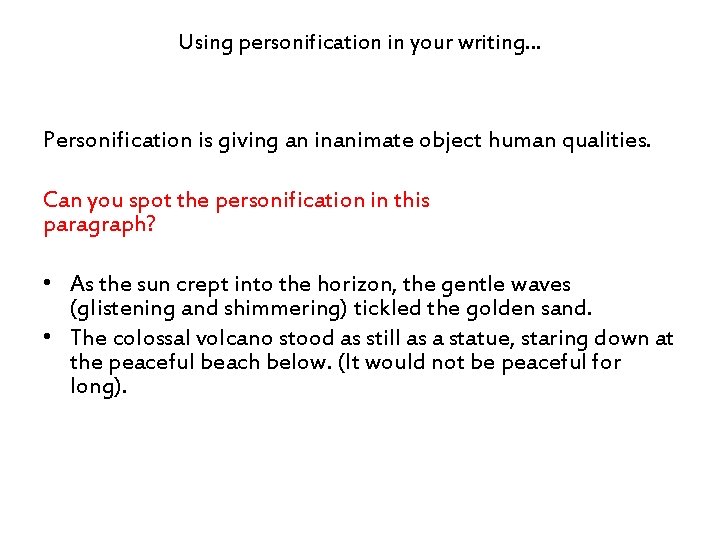 Using personification in your writing...

Personification is giving an inanimate object human qualities.

Can you spot the personification in this paragraph?

• As the sun crept into the horizon, the gentle waves (glistening and shimmering) tickled the golden sand.
• The colossal volcano stood as still as a statue, staring down at the peaceful beach below. (It would not be peaceful for long).